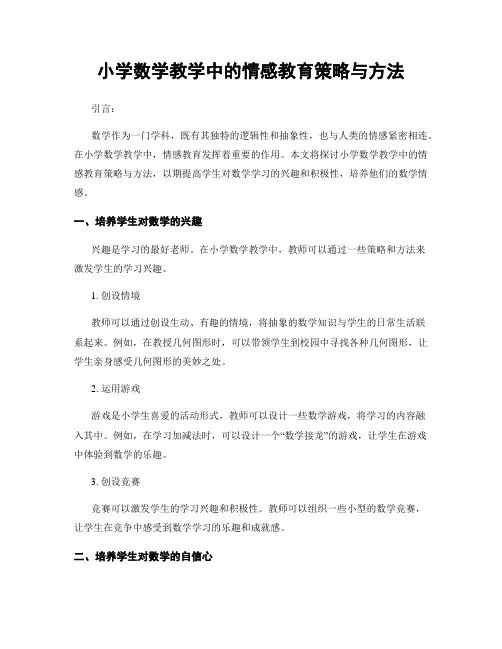 小学数学教学中的情感教育策略与方法

引言：

数学作为一门学科，既有其独特的逻辑性和抽象性，也与人类的情感紧密相连。在小学数学教学中，情感教育发挥着重要的作用。本文将探讨小学数学教学中的情感教育策略与方法，以期提高学生对数学学习的兴趣和积极性，培养他们的数学情感。

一、培养学生对数学的兴趣

兴趣是学习的最好老师。在小学数学教学中，教师可以通过一些策略和方法来激发学生的学习兴趣。

1. 创设情境

教师可以通过创设生动、有趣的情境，将抽象的数学知识与学生的日常生活联系起来。例如，在教授几何图形时，可以带领学生到校园中寻找各种几何图形，让学生亲身感受几何图形的美妙之处。

2. 运用游戏

游戏是小学生喜爱的活动形式，教师可以设计一些数学游戏，将学习的内容融入其中。例如，在学习加减法时，可以设计一个“数学接龙”的游戏，让学生在游戏中体验到数学的乐趣。

3. 创设竞赛

竞赛可以激发学生的学习兴趣和积极性。教师可以组织一些小型的数学竞赛，让学生在竞争中感受到数学学习的乐趣和成就感。

二、培养学生对数学的自信心